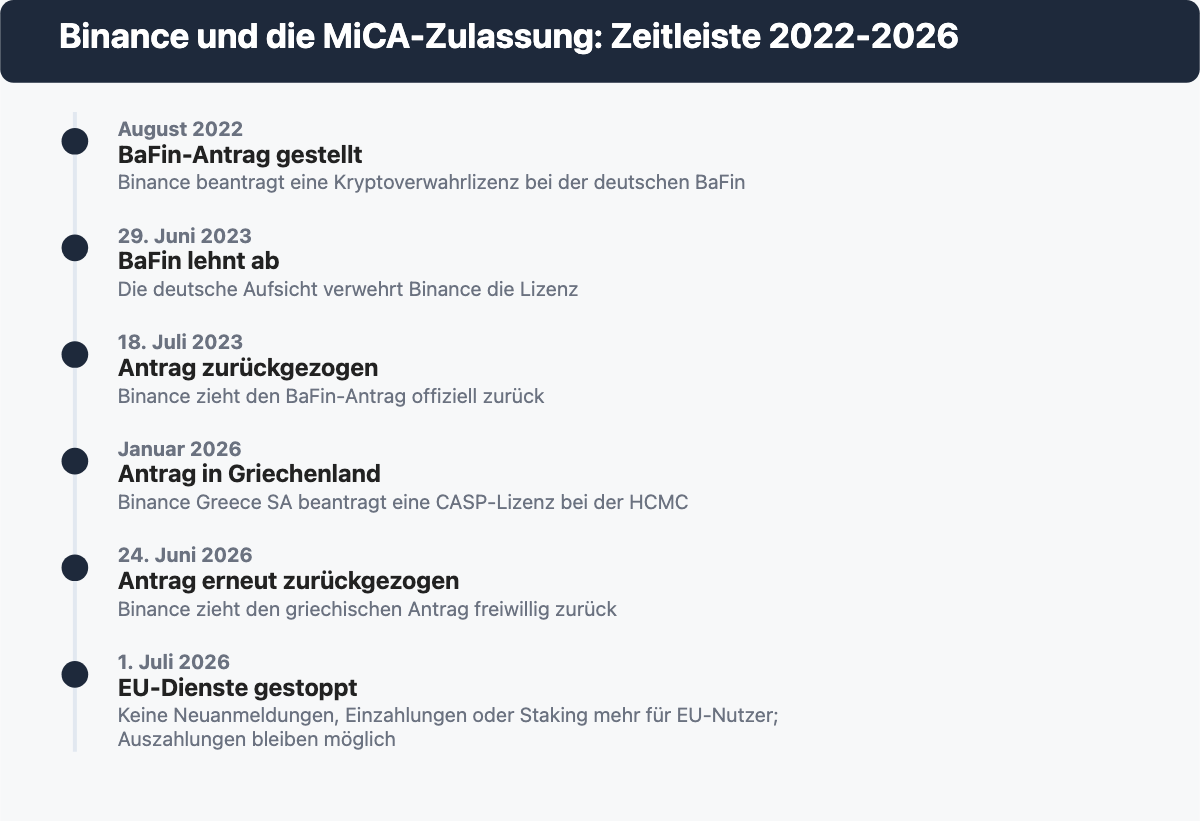 Binance und die MiCA-Zulassung: Zeitleiste 2022-2026

August 2022
BaFin-Antrag gestellt
Binance beantragt eine Kryptoverwahrlizenz bei der deutschen BaFin

29. Juni 2023
BaFin lehnt ab
Die deutsche Aufsicht verwehrt Binance die Lizenz

18. Juli 2023
Antrag zurückgezogen
Binance zieht den BaFin-Antrag offiziell zurück

Januar 2026
Antrag in Griechenland
Binance Greece SA beantragt eine CASP-Lizenz bei der HCMC

24. Juni 2026
Antrag erneut zurückgezogen
Binance zieht den griechischen Antrag freiwillig zurück

1. Juli 2026
EU-Dienste gestoppt
Keine Neuanmeldungen, Einzahlungen oder Staking mehr für EU-Nutzer; Auszahlungen bleiben möglich